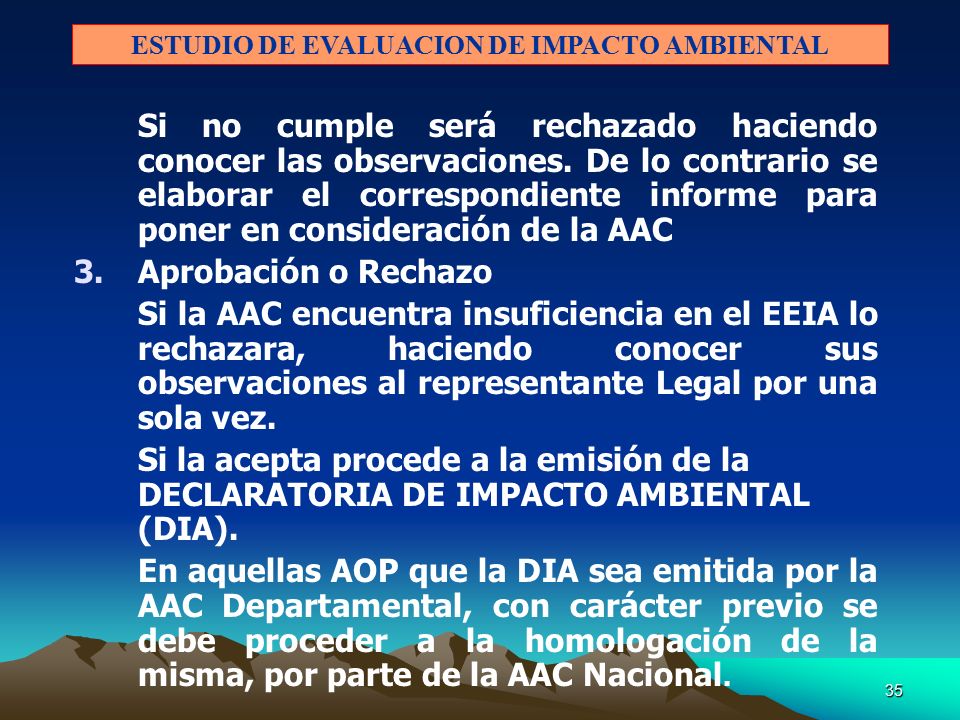 ESTUDIO DE EVALUACION DE IMPACTO AMBIENTAL

Si no cumple será rechazado haciendo conocer las observaciones. De lo contrario se elaborar el correspondiente informe para poner en consideración de la AAC

3. Aprobación o Rechazo

Si la AAC encuentra insuficiencia en el EEIA lo rechazara, haciendo conocer sus observaciones al representante Legal por una sola vez.

Si la acepta procede a la emisión de la DECLARATORIA DE IMPACTO AMBIENTAL (DIA).

En aquellas AOP que la DIA sea emitida por la AAC Departamental, con carácter previo se debe proceder a la homologación de la misma, por parte de la AAC Nacional.

35